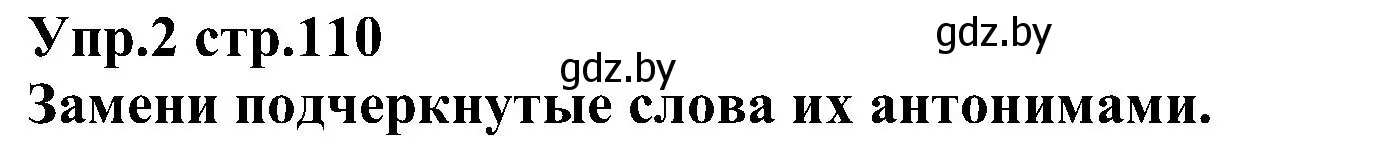 Упр.2 стр.110

gdz.by

gdz.by

Замени подчеркнутые слова их антонимами.